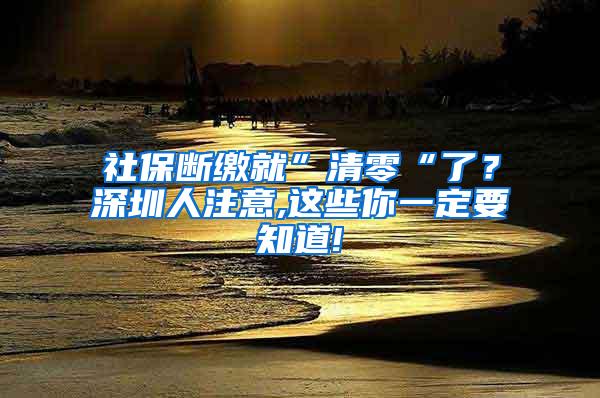 社保断缴就”清零“了？深圳人注意,这些你一定要知道!